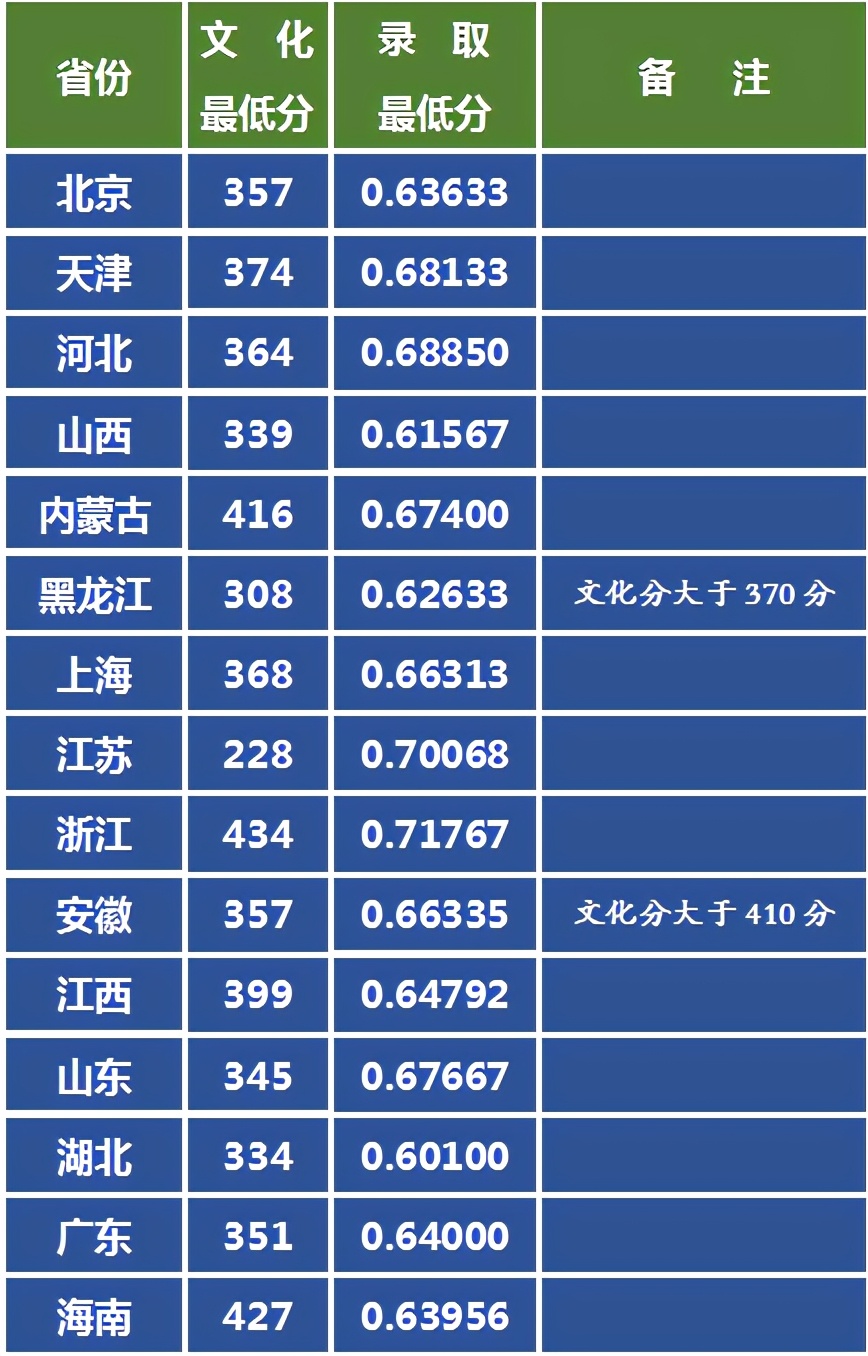 | 省份 | 文 化 最低分 | 录 取 最低分 | 备 注 |
|---|---|---|---|
| 北京 | 357 | 0.63633 | |
| 天津 | 374 | 0.68133 | |
| 河北 | 364 | 0.68850 | |
| 山西 | 339 | 0.61567 | |
| 内蒙古 | 416 | 0.67400 | |
| 黑龙江 | 308 | 0.62633 | 文化分大于 370 分 |
| 上海 | 368 | 0.66313 | |
| 江苏 | 228 | 0.70068 | |
| 浙江 | 434 | 0.71767 | |
| 安徽 | 357 | 0.66335 | 文化分大于 410 分 |
| 江西 | 399 | 0.64792 | |
| 山东 | 345 | 0.67667 | |
| 湖北 | 334 | 0.60100 | |
| 广东 | 351 | 0.64000 | |
| 海南 | 427 | 0.63956 | |